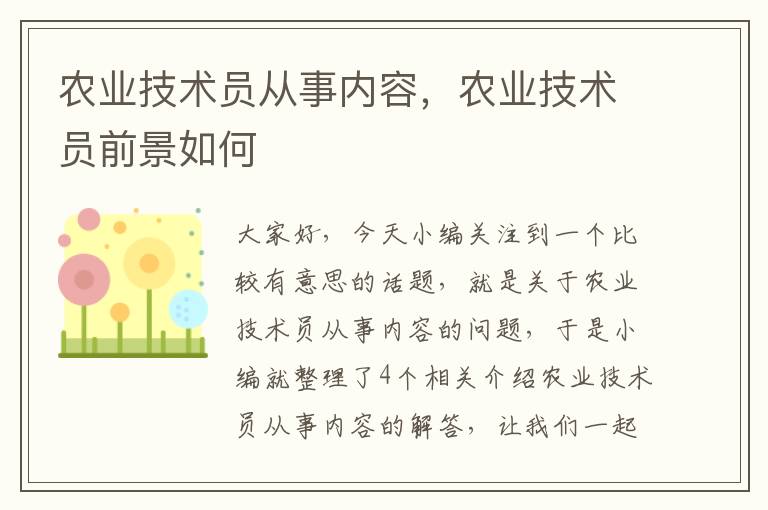 农业技术员从事内容，农业技术员前景如何

大家好，今天小编关注到一个比较有意思的话题，就是关于农业技术员从事内容的问题，于是小编就整理了4个相关介绍农业技术员从事内容的解答，让我们一起